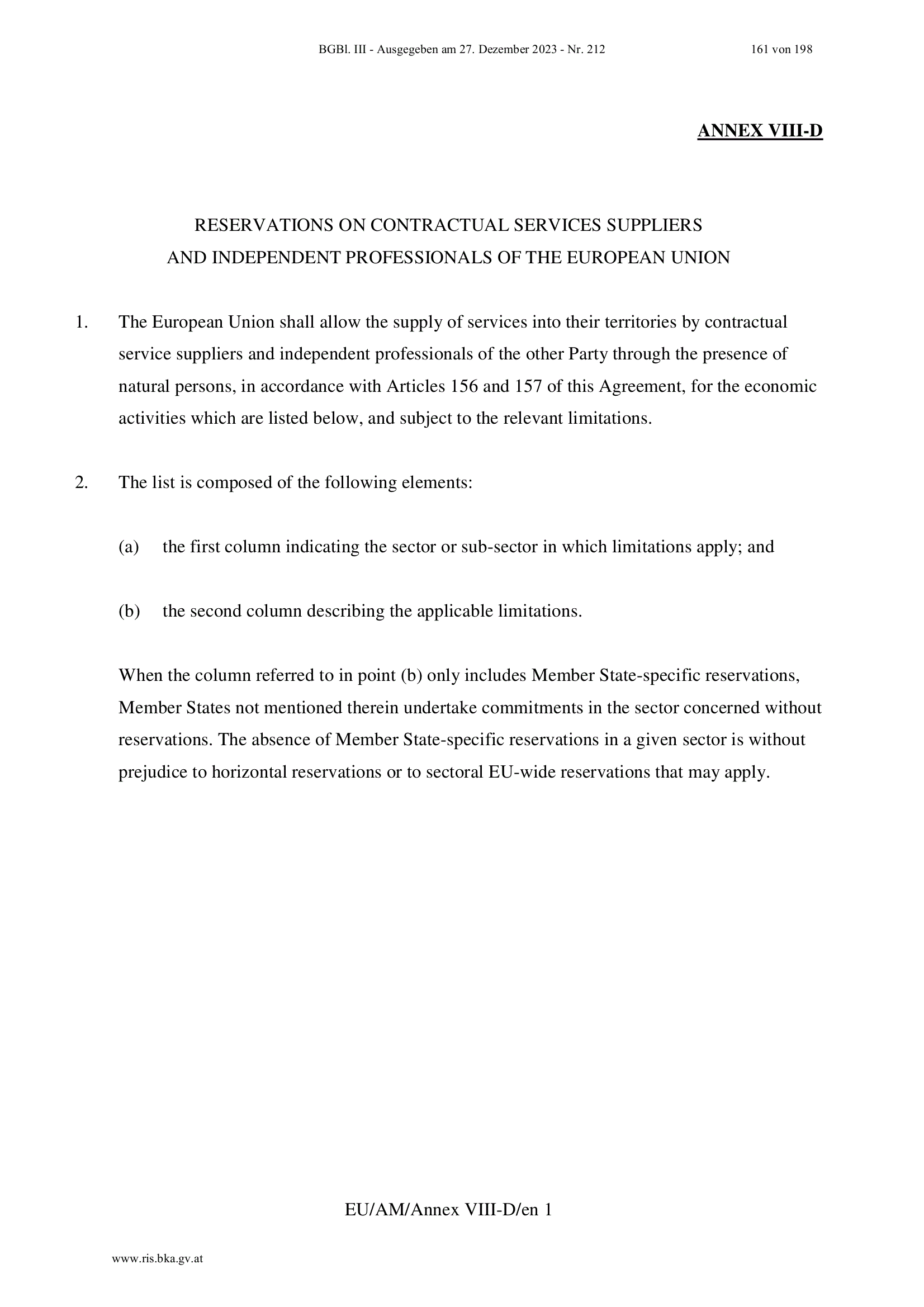 BGBl. III - Ausgegeben am 27. Dezember 2023 - Nr. 212 161 von 198

ANNEX VIII-D

RESERVATIONS ON CONTRACTUAL SERVICES SUPPLIERS AND INDEPENDENT PROFESSIONALS OF THE EUROPEAN UNION

1. The European Union shall allow the supply of services into their territories by contractual service suppliers and independent professionals of the other Party through the presence of natural persons, in accordance with Articles 156 and 157 of this Agreement, for the economic activities which are listed below, and subject to the relevant limitations.

2. The list is composed of the following elements:

(a) the first column indicating the sector or sub-sector in which limitations apply; and

(b) the second column describing the applicable limitations.

When the column referred to in point (b) only includes Member State-specific reservations, Member States not mentioned therein undertake commitments in the sector concerned without reservations. The absence of Member State-specific reservations in a given sector is without prejudice to horizontal reservations or to sectoral EU-wide reservations that may apply.

EU/AM/Annex VIII-D/en 1

www.ris.bka.gv.at